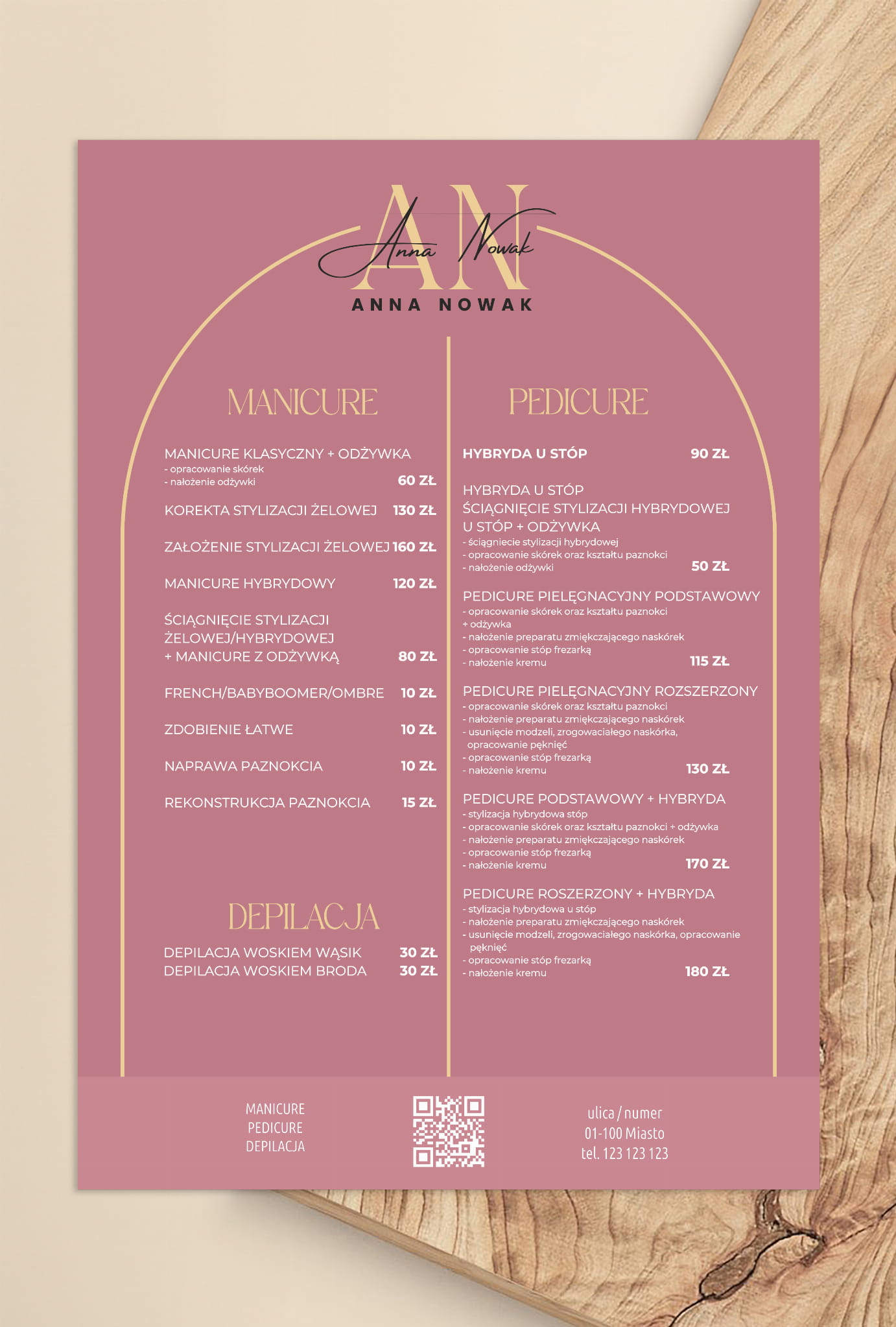 AN
Anna Nowak
ANNA NOWAK

MANICURE

MANICURE KLASYCZNY + ODŻYWKA
- opracowanie skórek
- nałożenie odżywki 60 ZŁ

KOREKTA STYLIZACJI ŻELOWEJ 130 ZŁ

ZAŁOŻENIE STYLIZACJI ŻELOWEJ 160 ZŁ

MANICURE HYBRYDOWY 120 ZŁ

ŚCIĄGNIĘCIE STYLIZACJI ŻELOWEJ/HYBRYDOWEJ + MANICURE Z ODŻYWKĄ 80 ZŁ

FRENCH/BABYBOOMER/OMBRE 10 ZŁ

ZDOBIENIE ŁATWE 10 ZŁ

NAPRAWA PAZNOKCIA 10 ZŁ

REKONSTRUKCJA PAZNOKCIA 15 ZŁ

DEPILACJA

DEPILACJA WOSKIEM WĄSIK 30 ZŁ
DEPILACJA WOSKIEM BRODA 30 ZŁ

PEDICURE

HYBRYDA U STÓP 90 ZŁ

HYBRYDA U STÓP
ŚCIĄGNIĘCIE STYLIZACJI HYBRYDOWEJ U STÓP + ODŻYWKA
- ściągniecie stylizacji hybrydowej
- opracowanie skórek oraz kształtu paznokci
- nałożenie odżywki 50 ZŁ

PEDICURE PIELĘGNACYJNY PODSTAWOWY
- opracowanie skórek oraz kształtu paznokci
+ odżywka
- nałożenie preparatu zmiękczającego naskórek
- opracowanie stóp frezarką
- nałożenie kremu 115 ZŁ

PEDICURE PIELĘGNACYJNY ROZSZERZONY
- opracowanie skórek oraz kształtu paznokci
- nałożenie preparatu zmiękczającego naskórek
- usunięcie modzeli, zrogowaciałego naskórka, opracowanie pęknięć
- opracowanie stóp frezarką
- nałożenie kremu 130 ZŁ

PEDICURE PODSTAWOWY + HYBRYDA
- stylizacja hybrydowa stóp
- opracowanie skórek oraz kształtu paznokci + odżywka
- nałożenie preparatu zmiękczającego naskórek
- opracowanie stóp frezarką
- nałożenie kremu 170 ZŁ

PEDICURE ROSZERZONY + HYBRYDA
- stylizacja hybrydowa u stóp
- nałożenie preparatu zmiękczającego naskórek
- usunięcie modzeli, zrogowaciałego naskórka, opracowanie pęknięć
- opracowanie stóp frezarką
- nałożenie kremu 180 ZŁ

MANICURE
PEDICURE
DEPILACJA

ulica / numer
01-100 Miasto
tel. 123 123 123